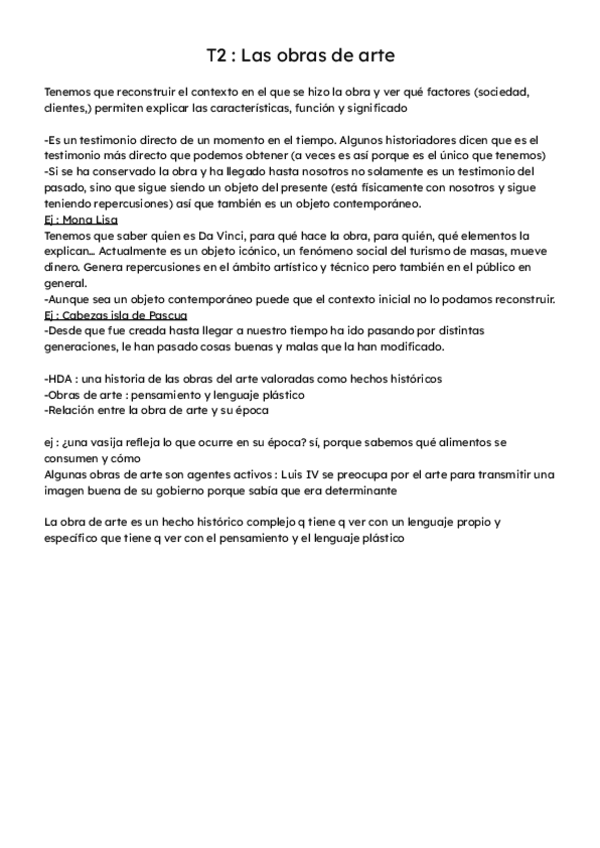 T2 : Las obras de arte

Tenemos que reconstruir el contexto en el que se hizo la obra y ver qué factores (sociedad, clientes,) permiten explicar las características, función y significado

-Es un testimonio directo de un momento en el tiempo. Algunos historiadores dicen que es el testimonio más directo que podemos obtener (a veces es así porque es el único que tenemos)
-Si se ha conservado la obra y ha llegado hasta nosotros no solamente es un testimonio del pasado, sino que sigue siendo un objeto del presente (está físicamente con nosotros y sigue teniendo repercusiones) así que también es un objeto contemporáneo.
Ej : Mona Lisa
Tenemos que saber quien es Da Vinci, para qué hace la obra, para quién, qué elementos la explican... Actualmente es un objeto icónico, un fenómeno social del turismo de masas, mueve dinero. Genera repercusiones en el ámbito artístico y técnico pero también en el público en general.
-Aunque sea un objeto contemporáneo puede que el contexto inicial no lo podamos reconstruir.
Ej : Cabezas isla de Pascua
-Desde que fue creada hasta llegar a nuestro tiempo ha ido pasando por distintas generaciones, le han pasado cosas buenas y malas que la han modificado.

-HDA : una historia de las obras del arte valoradas como hechos históricos
-Obras de arte : pensamiento y lenguaje plástico
-Relación entre la obra de arte y su época

ej : ¿una vasija refleja lo que ocurre en su época? sí, porque sabemos qué alimentos se consumen y cómo
Algunas obras de arte son agentes activos : Luis IV se preocupa por el arte para transmitir una imagen buena de su gobierno porque sabía que era determinante

La obra de arte es un hecho histórico complejo q tiene q ver con un lenguaje propio y específico que tiene q ver con el pensamiento y el lenguaje plástico